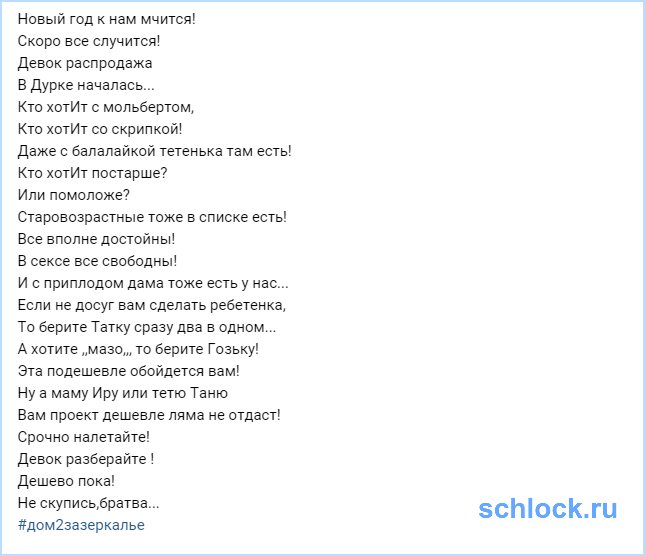 Новый год к нам мчится!
Скоро все случится!
Девок распродажа
В Дурке началась...
Кто хотИт с мольбертом,
Кто хотИт со скрипкой!
Даже с балалайкой тетенька там есть!
Кто хотИт постарше?
Или помоложе?
Старовозрастные тоже в списке есть!
Все вполне достойны!
В сексе все свободны!
И с приплодом дама тоже есть у нас...
Если не досуг вам сделать ребетенка,
То берите Татку сразу два в одном...
А хотите „мазо„, то берите Гозьку!
Эта подешевле обойдется вам!
Ну а маму Иру или тетю Таню
Вам проект дешевле ляма не отдаст!
Срочно налетайте!
Девок разберайте !
Дешево пока!
Не скупись,братва...
#дом2зазеркалье

schlock.ru